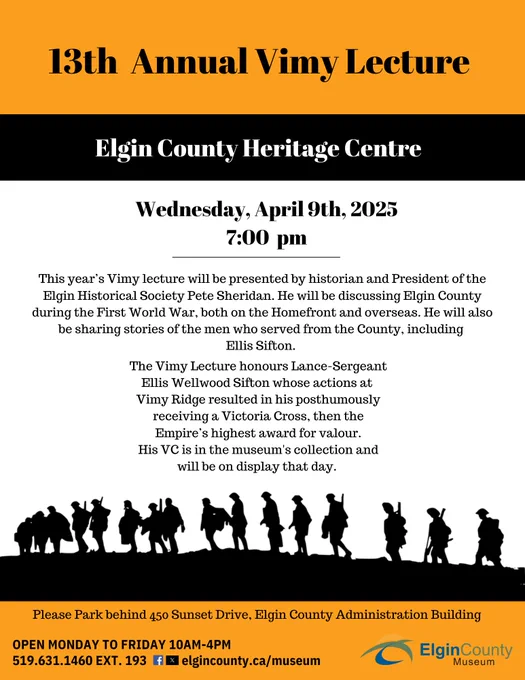 13th Annual Vimy Lecture

Elgin County Heritage Centre

Wednesday, April 9th, 2025
7:00 pm

This year's Vimy lecture will be presented by historian and President of the Elgin Historical Society Pete Sheridan. He will be discussing Elgin County during the First World War, both on the Homefront and overseas. He will also be sharing stories of the men who served from the County, including Ellis Sifton.

The Vimy Lecture honours Lance-Sergeant Ellis Wellwood Sifton whose actions at Vimy Ridge resulted in his posthumously receiving a Victoria Cross, then the Empire's highest award for valour. His VC is in the museum's collection and will be on display that day.

Please Park behind 450 Sunset Drive, Elgin County Administration Building

OPEN MONDAY TO FRIDAY 10AM-4PM
519.631.1460 EXT. 193 elgincounty.ca/museum

ElginCounty
Museum